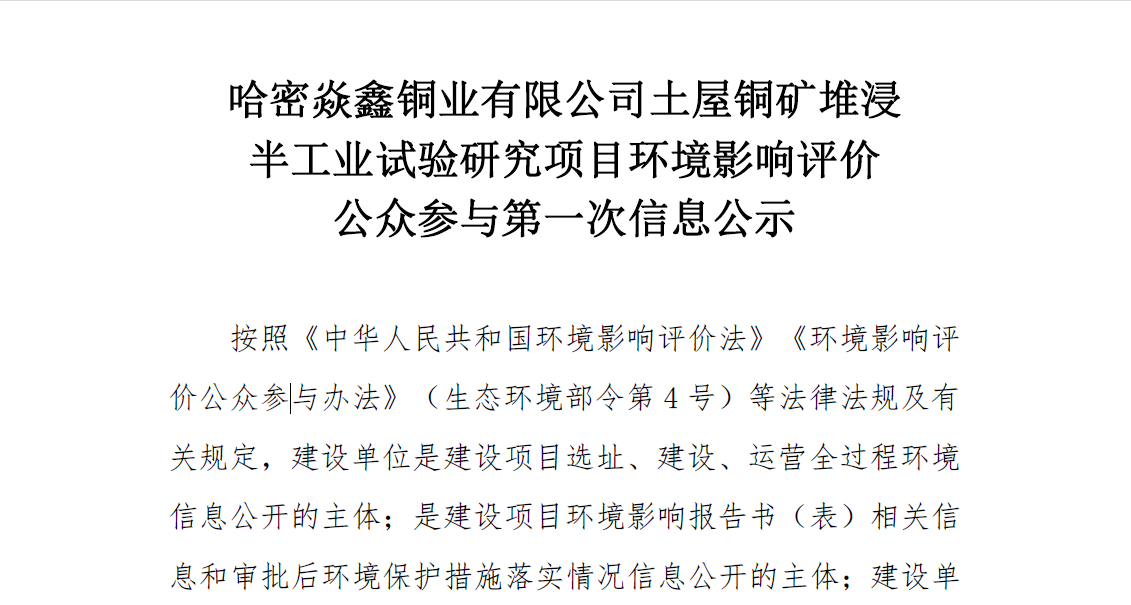 哈密焱鑫铜业有限公司土屋铜矿堆浸半工业试验研究项目环境影响评价公众参与第一次信息公示

按照《中华人民共和国环境影响评价法》《环境影响评价公众参与办法》（生态环境部令第 4 号）等法律法规及有关规定，建设单位是建设项目选址、建设、运营全过程环境信息公开的主体；是建设项目环境影响报告书（表）相关信息和审批后环境保护措施落实情况信息公开的主体；建设单